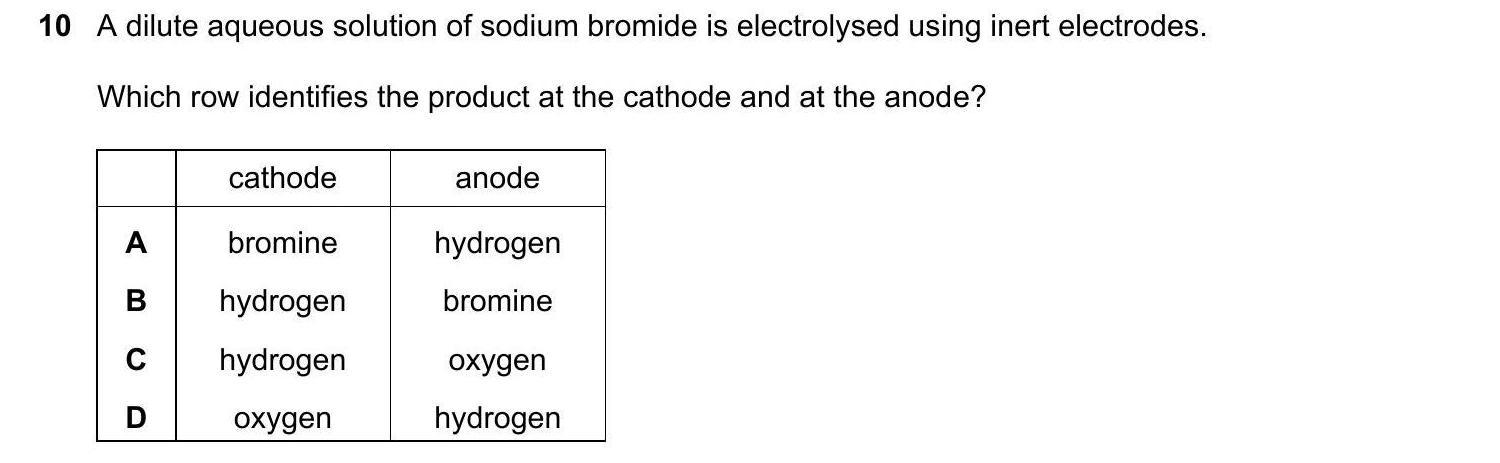 10 A dilute aqueous solution of sodium bromide is electrolysed using inert electrodes.

Which row identifies the product at the cathode and at the anode?

| | cathode | anode |
|---|---|---|
| A | bromine | hydrogen |
| B | hydrogen | bromine |
| C | hydrogen | oxygen |
| D | oxygen | hydrogen |